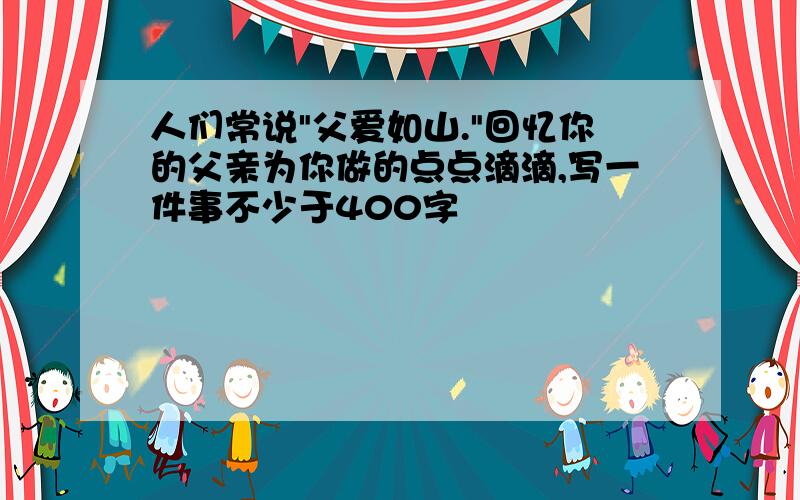 人们常说"父爱如山."回忆你的父亲为你做的点点滴滴,写一件事不少于400字